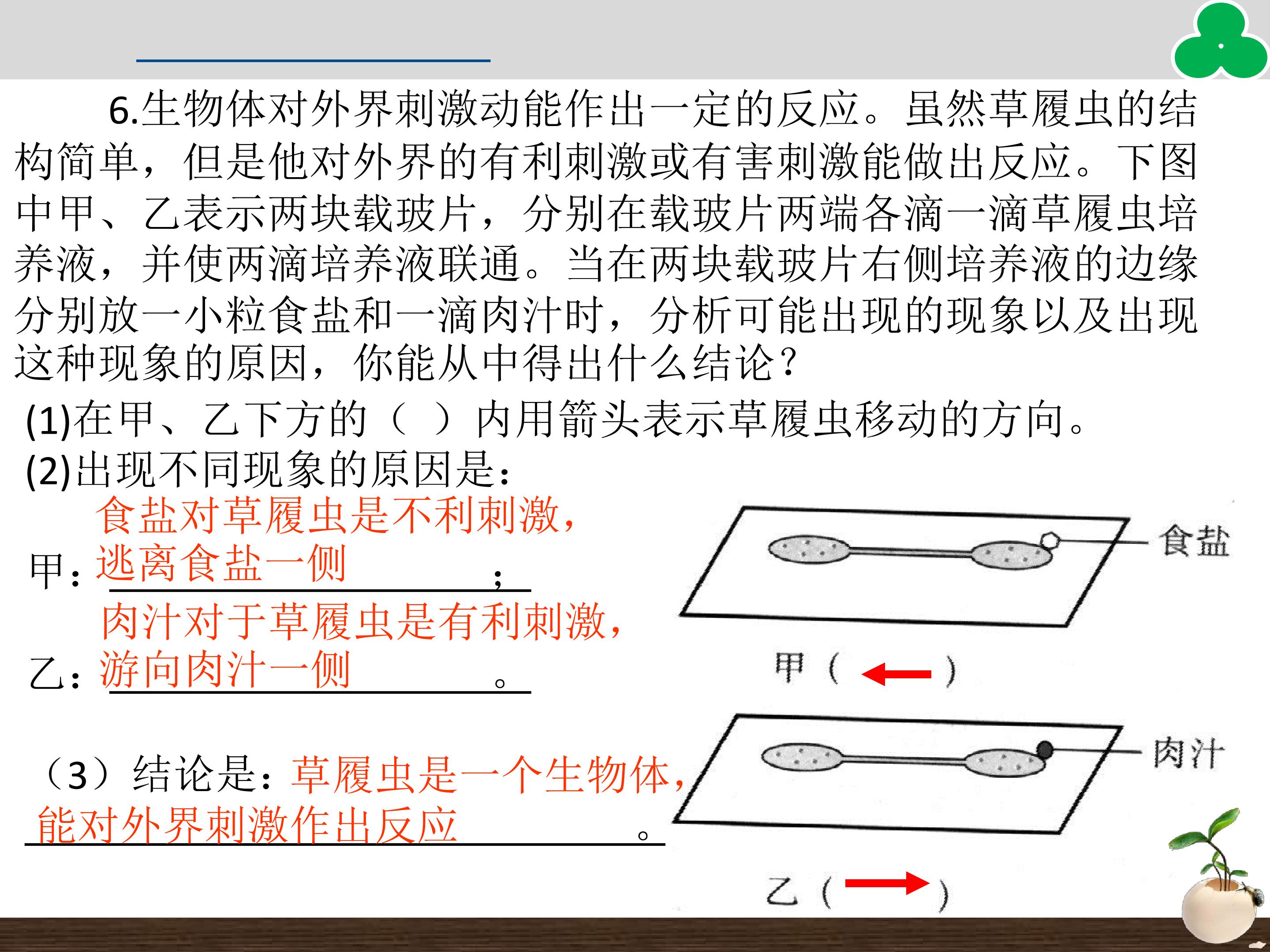 6.生物体对外界刺激动能作出一定的反应。虽然草履虫的结构简单，但是他对外界的有利刺激或有害刺激能做出反应。下图中甲、乙表示两块载玻片，分别在载玻片两端各滴一滴草履虫培养液，并使两滴培养液联通。当在两块载玻片右侧培养液的边缘分别放一小粒食盐和一滴肉汁时，分析可能出现的现象以及出现这种现象的原因，你能从中得出什么结论？

(1)在甲、乙下方的（ ）内用箭头表示草履虫移动的方向。

(2)出现不同现象的原因是：

甲：食盐对草履虫是不利刺激，逃离食盐一侧；

乙：肉汁对于草履虫是有利刺激，游向肉汁一侧。

（3）结论是：草履虫是一个生物体，能对外界刺激作出反应。

食盐

甲（ ← ）

肉汁

乙（ → ）